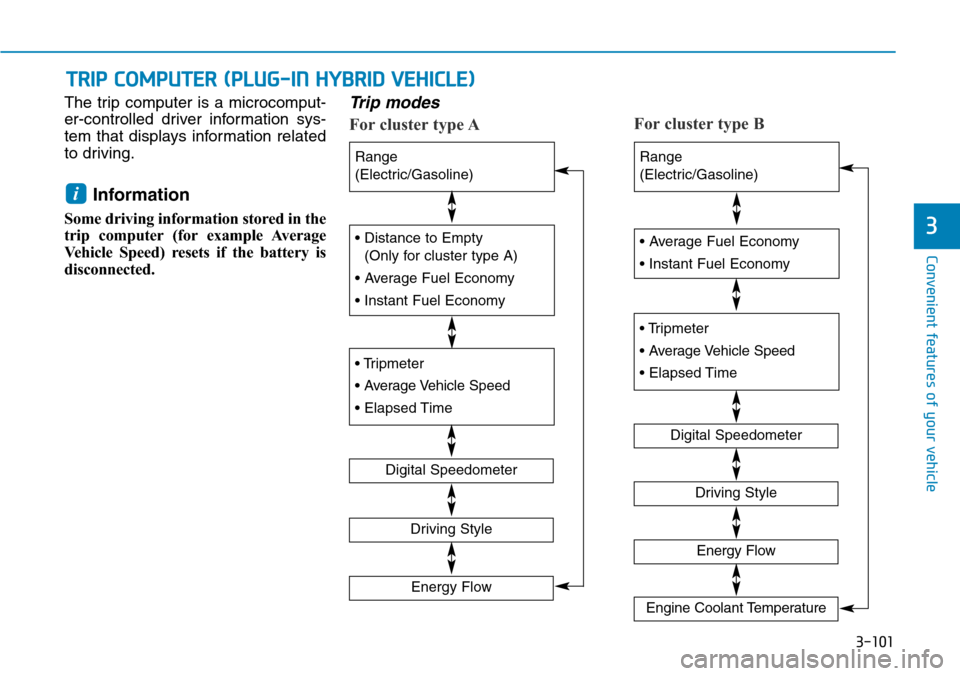 TRIP COMPUTER (PLUG-IN HYBRID VEHICLE)

The trip computer is a microcomputer-controlled driver information system that displays information related to driving.

i Information

Some driving information stored in the trip computer (for example Average Vehicle Speed) resets if the battery is disconnected.

Trip modes

For cluster type A

Range
(Electric/Gasoline)

• Distance to Empty
(Only for cluster type A)
• Average Fuel Economy
• Instant Fuel Economy

• Tripmeter
• Average Vehicle Speed
• Elapsed Time

Digital Speedometer

Driving Style

Energy Flow

For cluster type B

Range
(Electric/Gasoline)

• Average Fuel Economy
• Instant Fuel Economy

• Tripmeter
• Average Vehicle Speed
• Elapsed Time

Digital Speedometer

Driving Style

Energy Flow

Engine Coolant Temperature

3

Convenient features of your vehicle

3-101

carmanualsonline.info